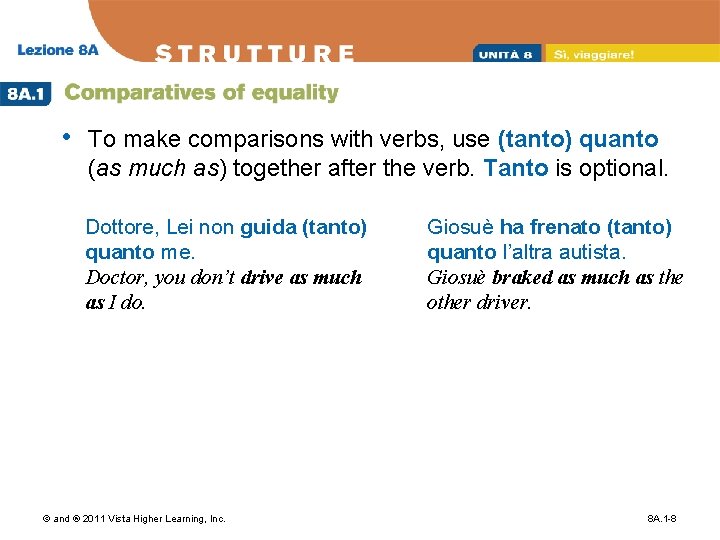 Lezione 8A

STRUTTURE

UNITÀ 8

Sì, viaggiare!

8A.1 Comparatives of equality

• To make comparisons with verbs, use (tanto) quanto (as much as) together after the verb. Tanto is optional.

Dottore, Lei non guida (tanto) quanto me.
Doctor, you don't drive as much as I do.

Giosuè ha frenato (tanto) quanto l'altra autista.
Giosuè braked as much as the other driver.

© and ® 2011 Vista Higher Learning, Inc.

8A.1-8